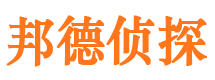 邦德侦探